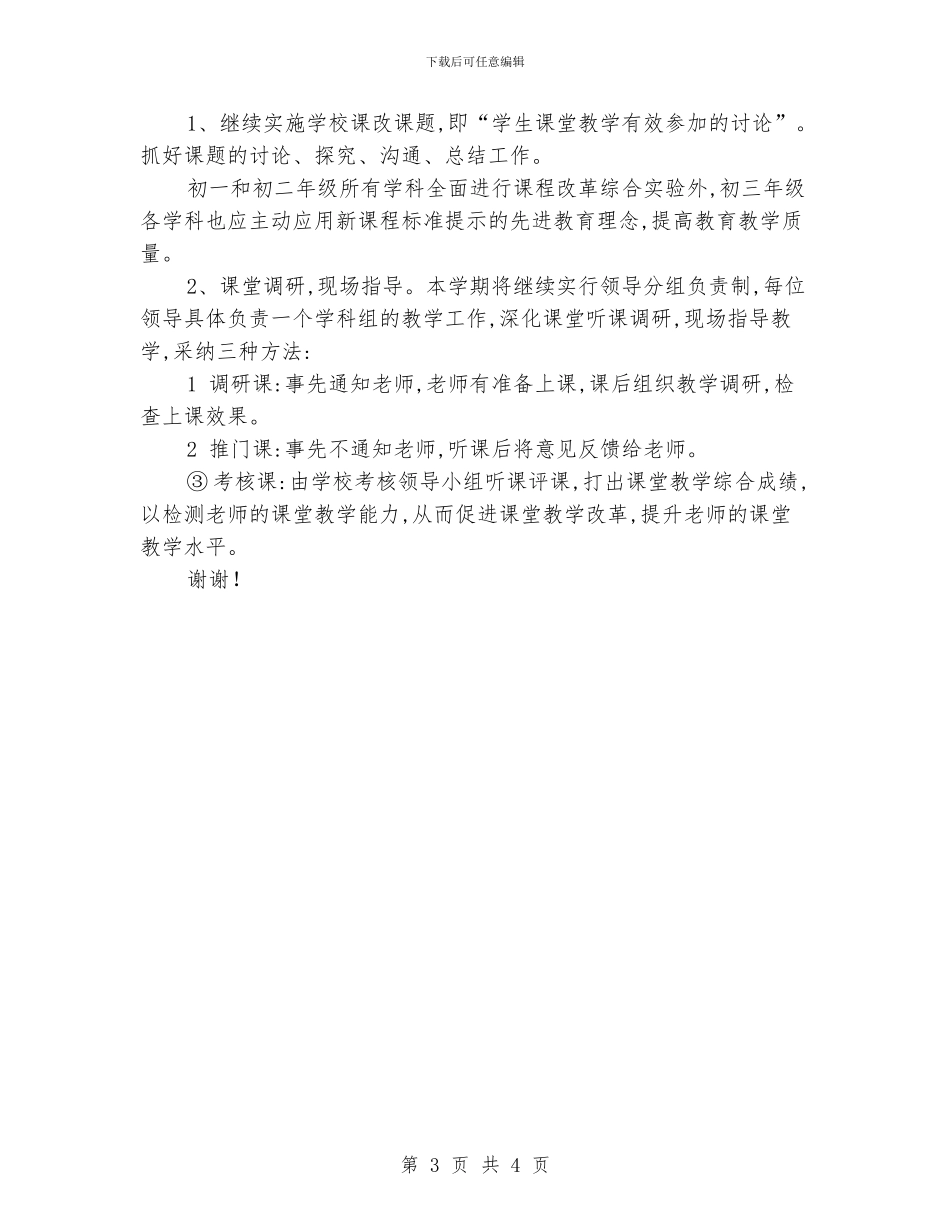 下载后可任意编辑

1、继续实施学校课改课题,即“学生课堂教学有效参加的讨论”。抓好课题的讨论、探究、沟通、总结工作。

初一和初二年级所有学科全面进行课程改革综合实验外,初三年级各学科也应主动应用新课程标准提示的先进教育理念,提高教育教学质量。

2、课堂调研,现场指导。本学期将继续实行领导分组负责制,每位领导具体负责一个学科组的教学工作,深化课堂听课调研,现场指导教学,采纳三种方法:

1 调研课:事先通知老师,老师有准备上课,课后组织教学调研,检查上课效果。

2 推门课:事先不通知老师,听课后将意见反馈给老师。

③ 考核课:由学校考核领导小组听课评课,打出课堂教学综合成绩,以检测老师的课堂教学能力,从而促进课堂教学改革,提升老师的课堂教学水平。

谢谢!

第 3 页 共 4 页